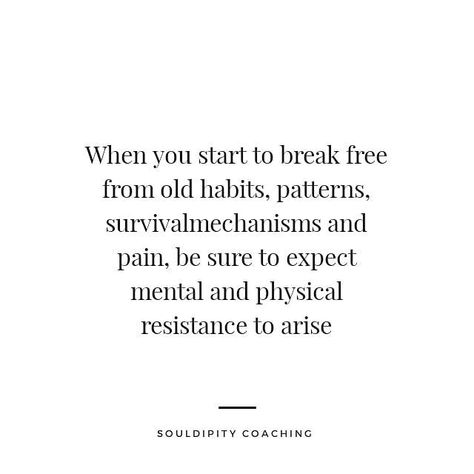 When you start to break free from old habits, patterns, survivalmechanisms and pain, be sure to expect mental and physical resistance to arise

SOULDIPITY COACHING